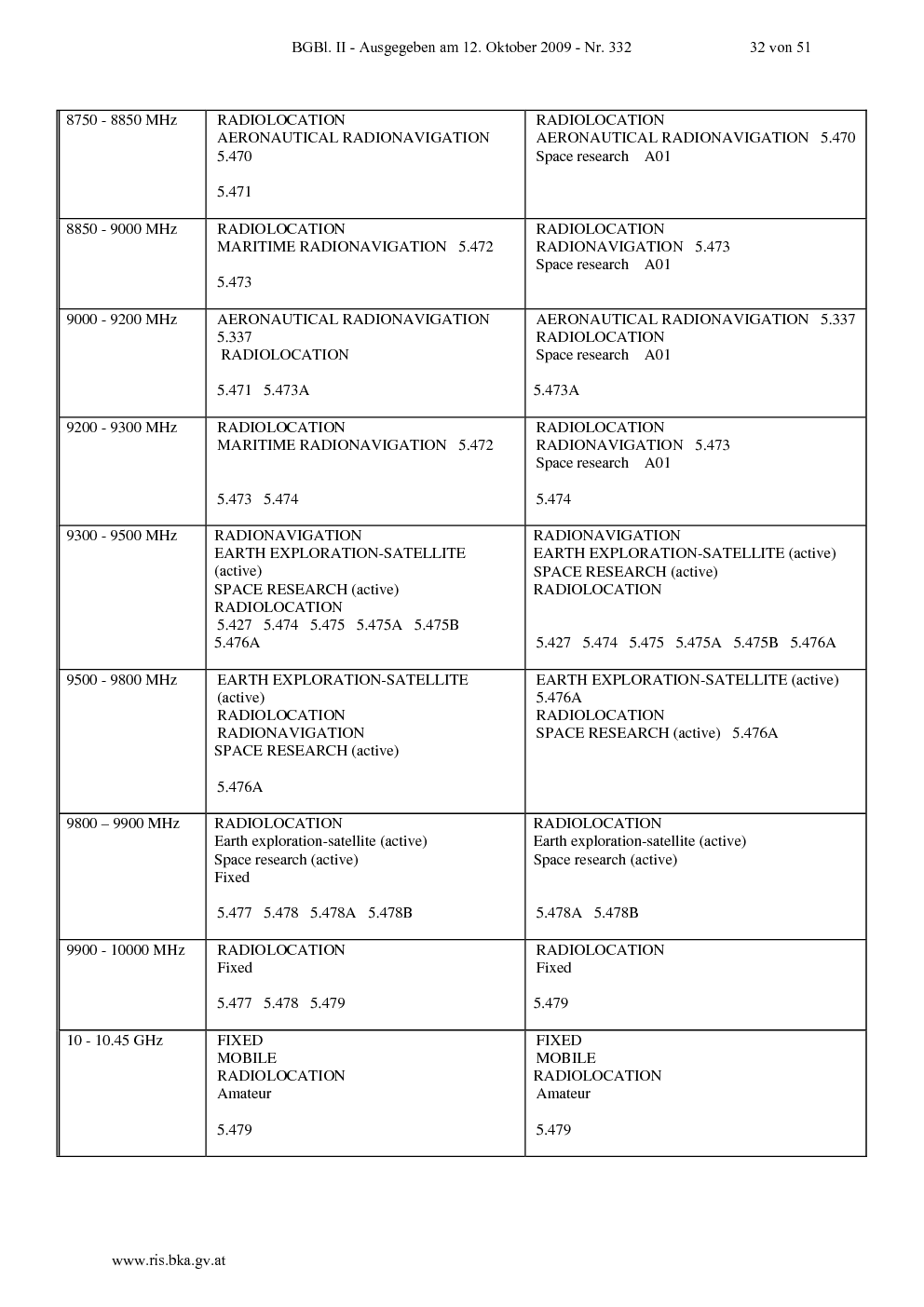 BGBl. II - Ausgegeben am 12. Oktober 2009 - Nr. 332 32 von 51

| 8750 - 8850 MHz | RADIOLOCATION AERONAUTICAL RADIONAVIGATION 5.470 5.471 | RADIOLOCATION AERONAUTICAL RADIONAVIGATION 5.470 Space research A01 |
|---|---|---|
| 8850 - 9000 MHz | RADIOLOCATION MARITIME RADIONAVIGATION 5.472 5.473 | RADIOLOCATION RADIONAVIGATION 5.473 Space research A01 |
| 9000 - 9200 MHz | AERONAUTICAL RADIONAVIGATION 5.337 RADIOLOCATION 5.471 5.473A | AERONAUTICAL RADIONAVIGATION 5.337 RADIOLOCATION Space research A01 5.473A |
| 9200 - 9300 MHz | RADIOLOCATION MARITIME RADIONAVIGATION 5.472 5.473 5.474 | RADIOLOCATION RADIONAVIGATION 5.473 Space research A01 5.474 |
| 9300 - 9500 MHz | RADIONAVIGATION EARTH EXPLORATION-SATELLITE (active) SPACE RESEARCH (active) RADIOLOCATION 5.427 5.474 5.475 5.475A 5.475B 5.476A | RADIONAVIGATION EARTH EXPLORATION-SATELLITE (active) SPACE RESEARCH (active) RADIOLOCATION 5.427 5.474 5.475 5.475A 5.475B 5.476A |
| 9500 - 9800 MHz | EARTH EXPLORATION-SATELLITE (active) RADIOLOCATION RADIONAVIGATION SPACE RESEARCH (active) 5.476A | EARTH EXPLORATION-SATELLITE (active) 5.476A RADIOLOCATION SPACE RESEARCH (active) 5.476A |
| 9800 – 9900 MHz | RADIOLOCATION Earth exploration-satellite (active) Space research (active) Fixed 5.477 5.478 5.478A 5.478B | RADIOLOCATION Earth exploration-satellite (active) Space research (active) 5.478A 5.478B |
| 9900 - 10000 MHz | RADIOLOCATION Fixed 5.477 5.478 5.479 | RADIOLOCATION Fixed 5.479 |
| 10 - 10.45 GHz | FIXED MOBILE RADIOLOCATION Amateur 5.479 | FIXED MOBILE RADIOLOCATION Amateur 5.479 |

www.ris.bka.gv.at